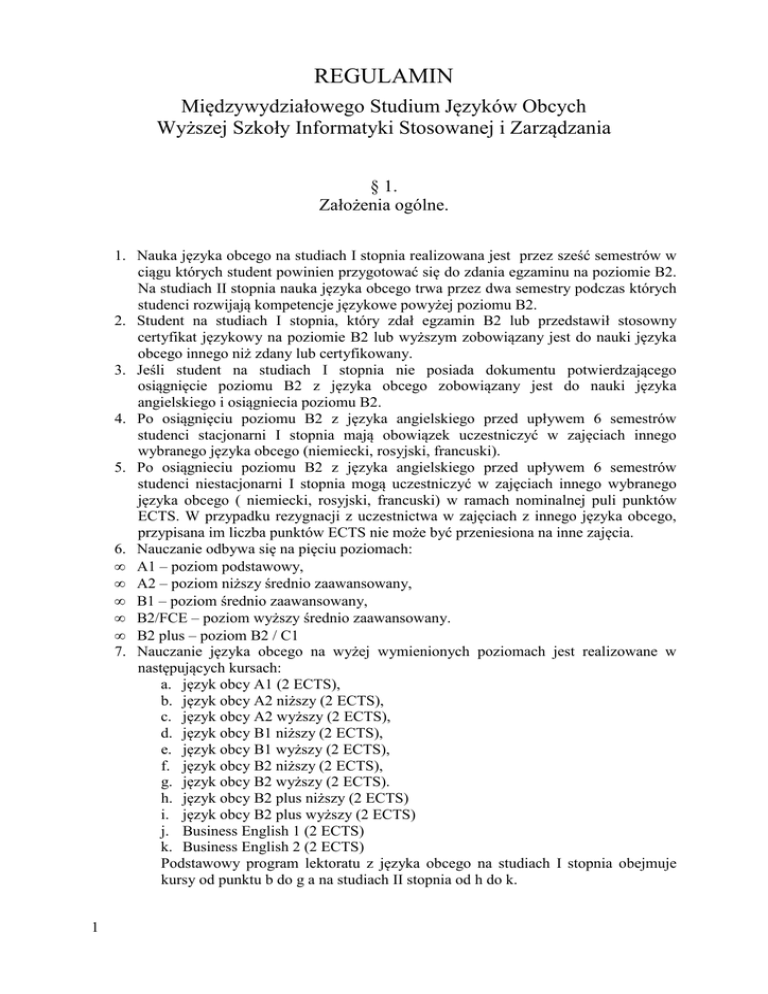 REGULAMIN
Międzywydziałowego Studium Języków Obcych
Wyższej Szkoły Informatyki Stosowanej i Zarządzania

§ 1.
Założenia ogólne.

1. Nauka języka obcego na studiach I stopnia realizowana jest przez sześć semestrów w ciągu których student powinien przygotować się do zdania egzaminu na poziomie B2. Na studiach II stopnia nauka języka obcego trwa przez dwa semestry podczas których studenci rozwijają kompetencje językowe powyżej poziomu B2.
2. Student na studiach I stopnia, który zdał egzamin B2 lub przedstawił stosowny certyfikat językowy na poziomie B2 lub wyższym zobowiązany jest do nauki języka obcego innego niż zdany lub certyfikowany.
3. Jeśli student na studiach I stopnia nie posiada dokumentu potwierdzającego osiągnięcie poziomu B2 z języka obcego zobowiązany jest do nauki języka angielskiego i osiągniecia poziomu B2.
4. Po osiągnięciu poziomu B2 z języka angielskiego przed upływem 6 semestrów studenci stacjonarni I stopnia mają obowiązek uczestniczyć w zajęciach innego wybranego języka obcego (niemiecki, rosyjski, francuski).
5. Po osiągnieciu poziomu B2 z języka angielskiego przed upływem 6 semestrów studenci niestacjonarni I stopnia mogą uczestniczyć w zajęciach innego wybranego języka obcego ( niemiecki, rosyjski, francuski) w ramach nominalnej puli punktów ECTS. W przypadku rezygnacji z uczestnictwa w zajęciach z innego języka obcego, przypisana im liczba punktów ECTS nie może być przeniesiona na inne zajęcia.
6. Nauczanie odbywa się na pięciu poziomach:
∞ A1 – poziom podstawowy,
∞ A2 – poziom niższy średnio zaawansowany,
∞ B1 – poziom średnio zaawansowany,
∞ B2/FCE – poziom wyższy średnio zaawansowany.
∞ B2 plus – poziom B2 / C1
7. Nauczanie języka obcego na wyżej wymienionych poziomach jest realizowane w następujących kursach:
a. język obcy A1 (2 ECTS),
b. język obcy A2 niższy (2 ECTS),
c. język obcy A2 wyższy (2 ECTS),
d. język obcy B1 niższy (2 ECTS),
e. język obcy B1 wyższy (2 ECTS),
f. język obcy B2 niższy (2 ECTS),
g. język obcy B2 wyższy (2 ECTS).
h. język obcy B2 plus niższy (2 ECTS)
i. język obcy B2 plus wyższy (2 ECTS)
j. Business English 1 (2 ECTS)
k. Business English 2 (2 ECTS)
Podstawowy program lektoratu z języka obcego na studiach I stopnia obejmuje kursy od punktu b do g a na studiach II stopnia od h do k.

1